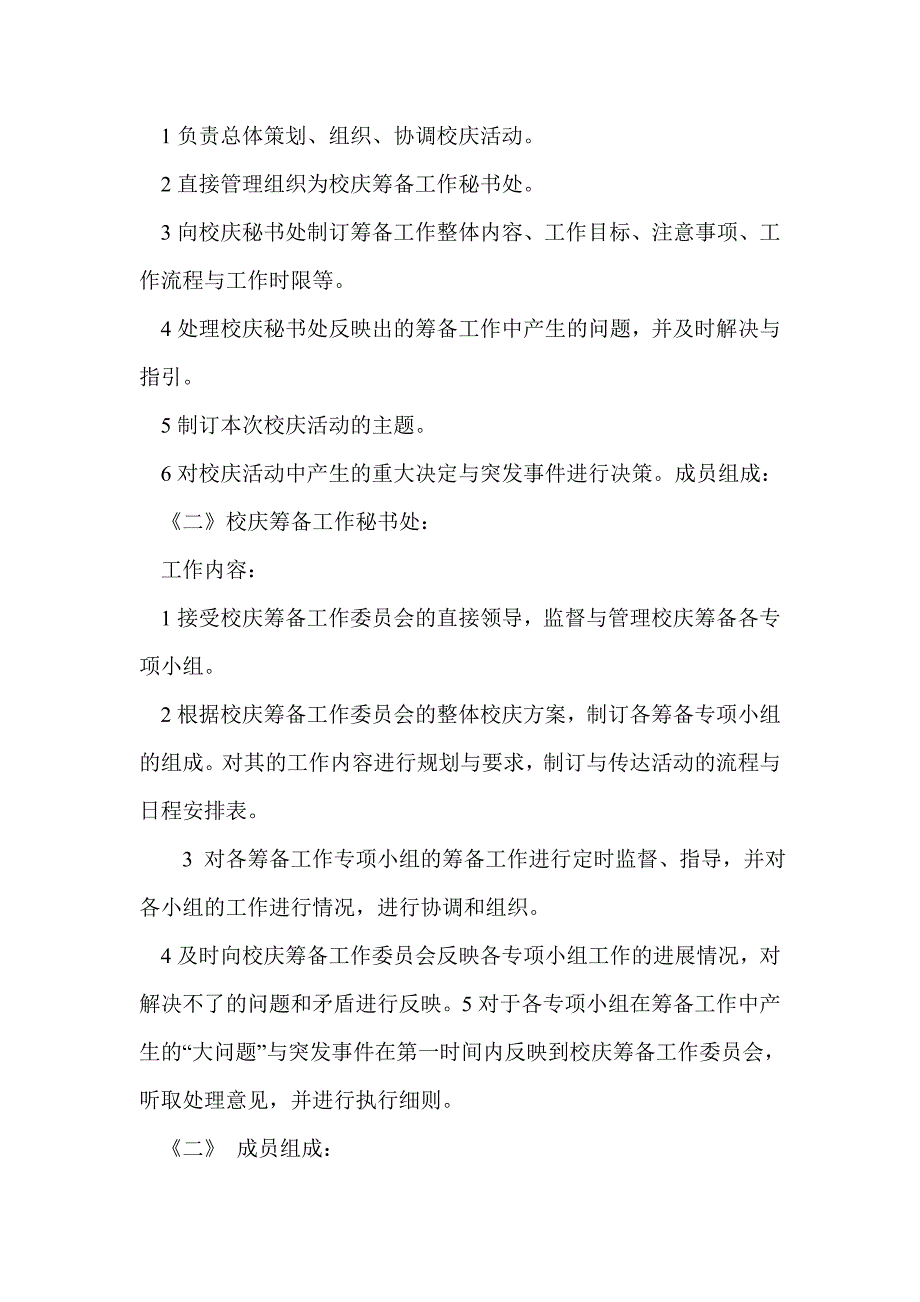 1 负责总体策划、组织、协调校庆活动。

2 直接管理组织为校庆筹备工作秘书处。

3 向校庆秘书处制订筹备工作整体内容、工作目标、注意事项、工作流程与工作时限等。

4 处理校庆秘书处反映出的筹备工作中产生的问题，并及时解决与指引。

5 制订本次校庆活动的主题。

6 对校庆活动中产生的重大决定与突发事件进行决策。成员组成：

《二》校庆筹备工作秘书处：

工作内容：

1 接受校庆筹备工作委员会的直接领导，监督与管理校庆筹备各专项小组。

2 根据校庆筹备工作委员会的整体校庆方案，制订各筹备专项小组的组成。对其的工作内容进行规划与要求，制订与传达活动的流程与日程安排表。

3 对各筹备工作专项小组的筹备工作进行定时监督、指导，并对各小组的工作进行情况，进行协调和组织。

4 及时向校庆筹备工作委员会反映各专项小组工作的进展情况，对解决不了的问题和矛盾进行反映。5 对于各专项小组在筹备工作中产生的“大问题”与突发事件在第一时间内反映到校庆筹备工作委员会，听取处理意见，并进行执行细则。

《二》 成员组成：